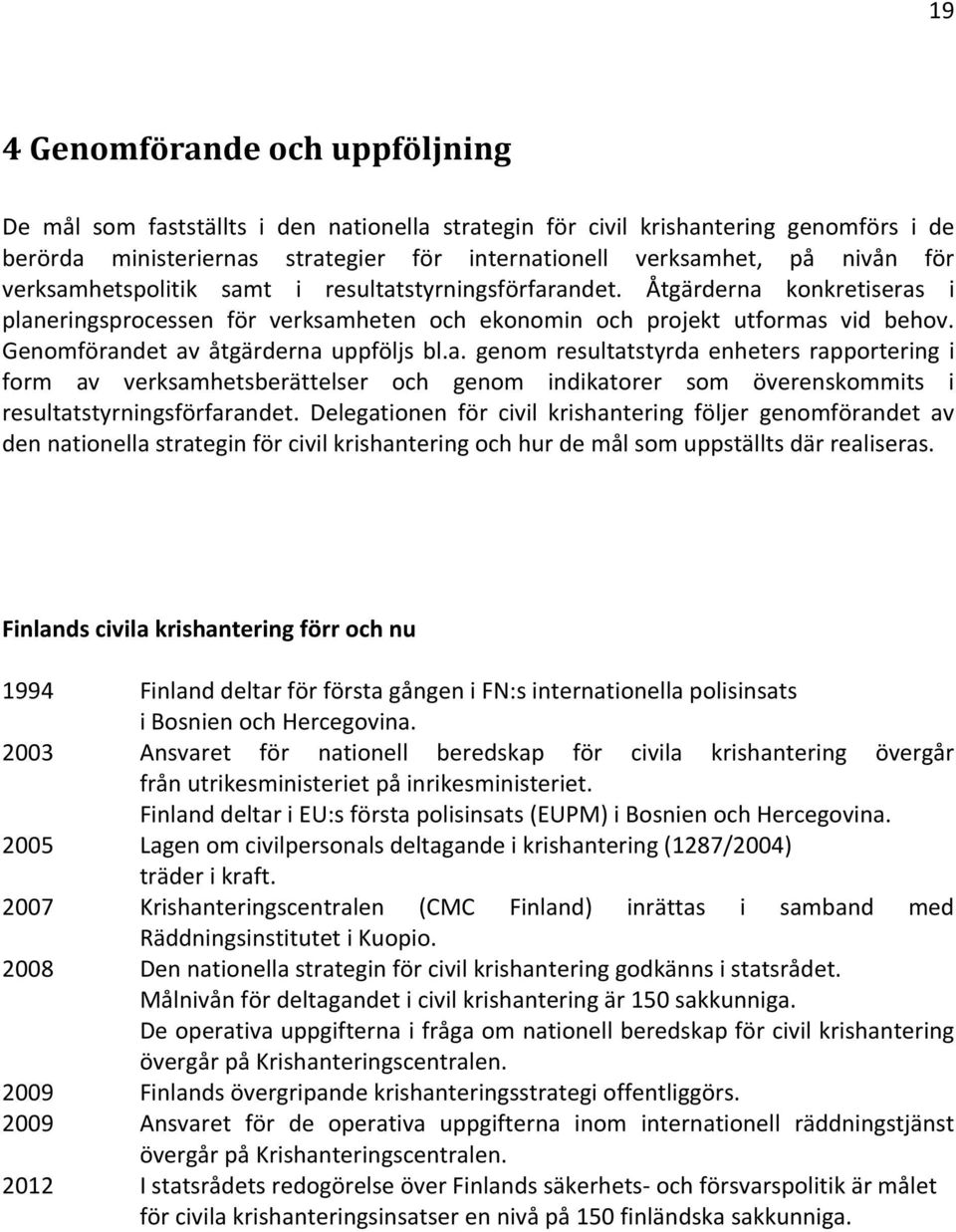 19

4 Genomförande och uppföljning

De mål som fastställts i den nationella strategin för civil krishantering genomförs i de berörda ministeriernas strategier för internationell verksamhet, på nivån för verksamhetspolitik samt i resultatstyrningsförfarandet. Åtgärderna konkretiseras i planeringsprocessen för verksamheten och ekonomin och projekt utformas vid behov. Genomförandet av åtgärderna uppföljs bl.a. genom resultatstyrda enheters rapportering i form av verksamhetsberättelser och genom indikatorer som överenskommits i resultatstyrningsförfarandet. Delegationen för civil krishantering följer genomförandet av den nationella strategin för civil krishantering och hur de mål som uppställts där realiseras.

Finlands civila krishantering förr och nu

1994 Finland deltar för första gången i FN:s internationella polisinsats i Bosnien och Hercegovina.
2003 Ansvaret för nationell beredskap för civila krishantering övergår från utrikesministeriet på inrikesministeriet.
Finland deltar i EU:s första polisinsats (EUPM) i Bosnien och Hercegovina.
2005 Lagen om civilpersonals deltagande i krishantering (1287/2004) träder i kraft.
2007 Krishanteringscentralen (CMC Finland) inrättas i samband med Räddningsinstitutet i Kuopio.
2008 Den nationella strategin för civil krishantering godkänns i statsrådet.
Målnivån för deltagandet i civil krishantering är 150 sakkunniga.
De operativa uppgifterna i fråga om nationell beredskap för civil krishantering övergår på Krishanteringscentralen.
2009 Finlands övergripande krishanteringsstrategi offentliggörs.
2009 Ansvaret för de operativa uppgifterna inom internationell räddningstjänst övergår på Krishanteringscentralen.
2012 I statsrådets redogörelse över Finlands säkerhets- och försvarspolitik är målet för civila krishanteringsinsatser en nivå på 150 finländska sakkunniga.